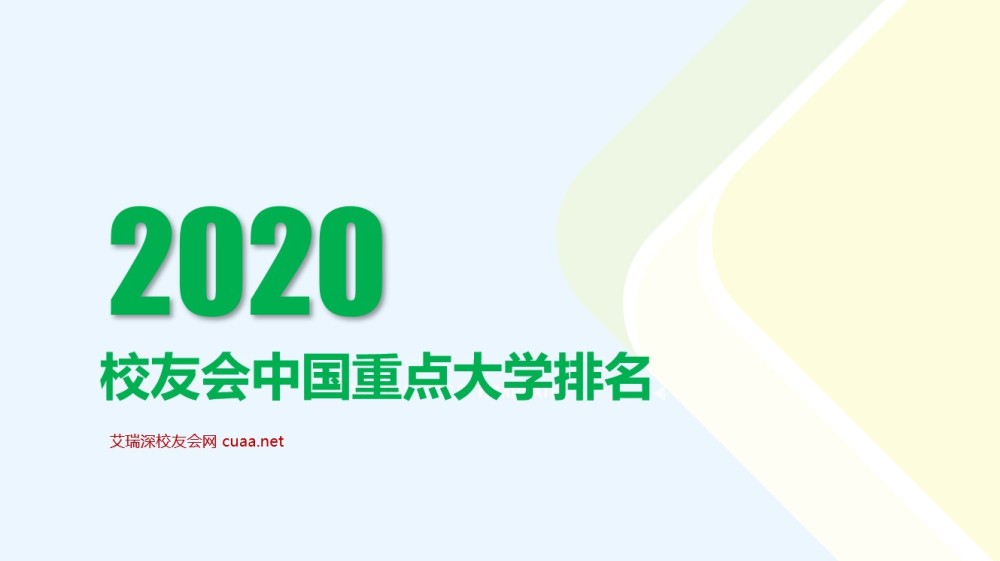 2020

校友会中国重点大学排名

艾瑞深校友会网 cuaa.net